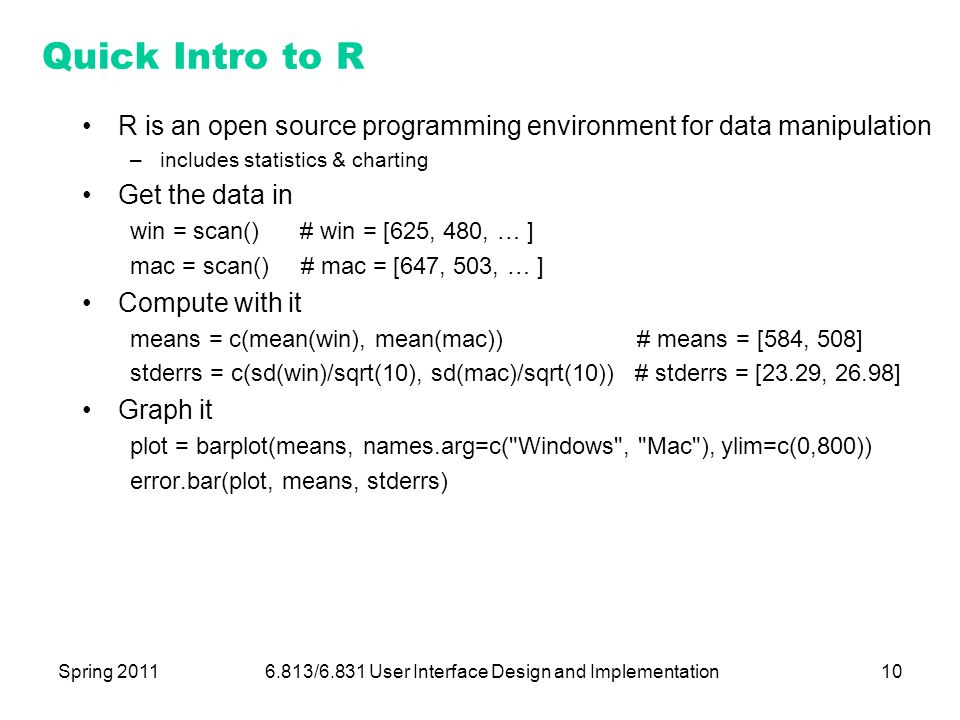 Quick Intro to R

• R is an open source programming environment for data manipulation
– includes statistics & charting

• Get the data in
win = scan()   # win = [625, 480, … ]
mac = scan()   # mac = [647, 503, … ]

• Compute with it
means = c(mean(win), mean(mac))   # means = [584, 508]
stderrs = c(sd(win)/sqrt(10), sd(mac)/sqrt(10))   # stderrs = [23.29, 26.98]

• Graph it
plot = barplot(means, names.arg=c("Windows", "Mac"), ylim=c(0,800))
error.bar(plot, means, stderrs)

Spring 2011   6.813/6.831 User Interface Design and Implementation   10